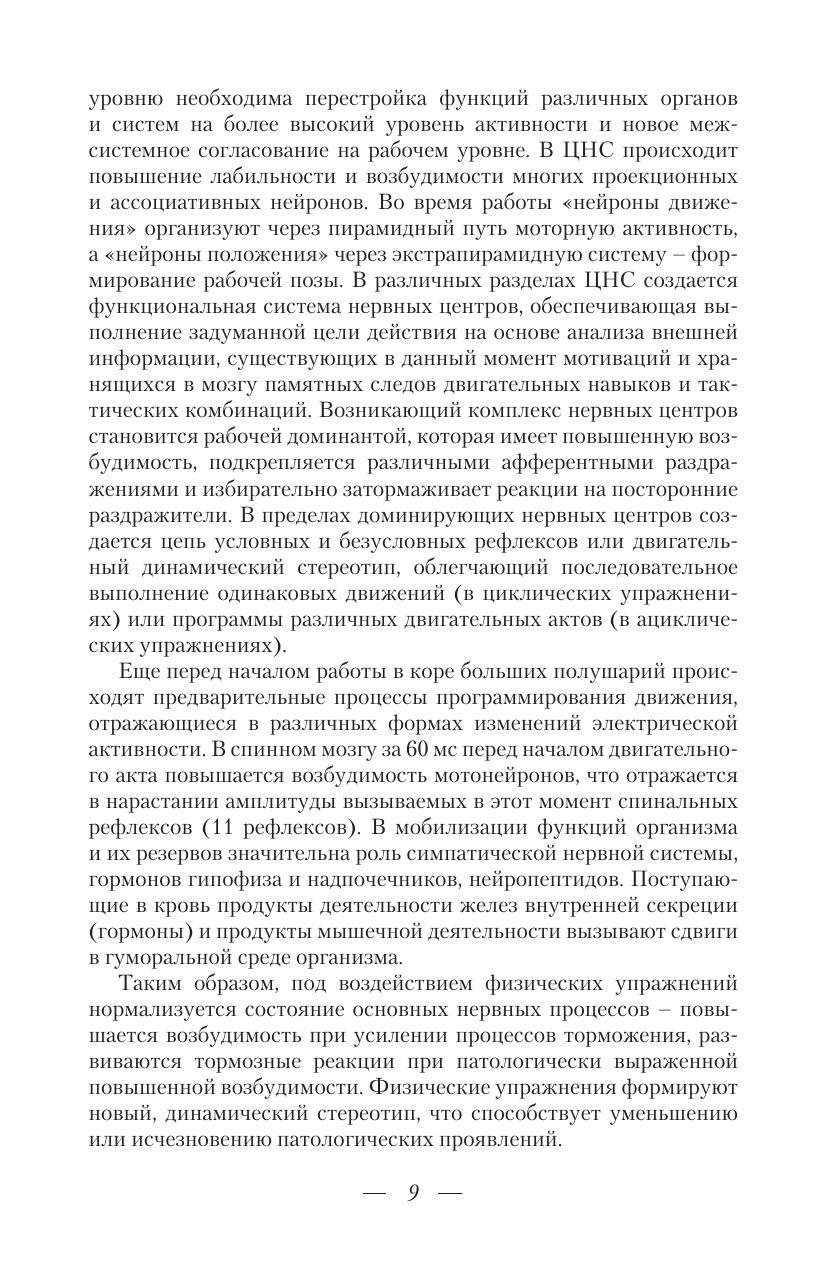 уровню необходима перестройка функций различных органов и систем на более высокий уровень активности и новое межсистемное согласование на рабочем уровне. В ЦНС происходит повышение лабильности и возбудимости многих проекционных и ассоциативных нейронов. Во время работы «нейроны движения» организуют через пирамидный путь моторную активность, а «нейроны положения» через экстрапирамидную систему – формирование рабочей позы. В различных разделах ЦНС создается функциональная система нервных центров, обеспечивающая выполнение задуманной цели действия на основе анализа внешней информации, существующих в данный момент мотиваций и хранящихся в мозгу памятных следов двигательных навыков и тактических комбинаций. Возникающий комплекс нервных центров становится рабочей доминантой, которая имеет повышенную возбудимость, подкрепляется различными афферентными раздражениями и избирательно затормаживает реакции на посторонние раздражители. В пределах доминирующих нервных центров создается цепь условных и безусловных рефлексов или двигательный динамический стереотип, облегчающий последовательное выполнение одинаковых движений (в циклических упражнениях) или программы различных двигательных актов (в ациклических упражнениях).

Еще перед началом работы в коре больших полушарий происходят предварительные процессы программирования движения, отражающиеся в различных формах изменений электрической активности. В спинном мозгу за 60 мс перед началом двигательного акта повышается возбудимость мотонейронов, что отражается в нарастании амплитуды вызываемых в этот момент спинальных рефлексов (11 рефлексов). В мобилизации функций организма и их резервов значительна роль симпатической нервной системы, гормонов гипофиза и надпочечников, нейропептидов. Поступающие в кровь продукты деятельности желез внутренней секреции (гормоны) и продукты мышечной деятельности вызывают сдвиги в гуморальной среде организма.

Таким образом, под воздействием физических упражнений нормализуется состояние основных нервных процессов – повышается возбудимость при усилении процессов торможения, развиваются тормозные реакции при патологически выраженной повышенной возбудимости. Физические упражнения формируют новый, динамический стереотип, что способствует уменьшению или исчезновению патологических проявлений.

— 9 —